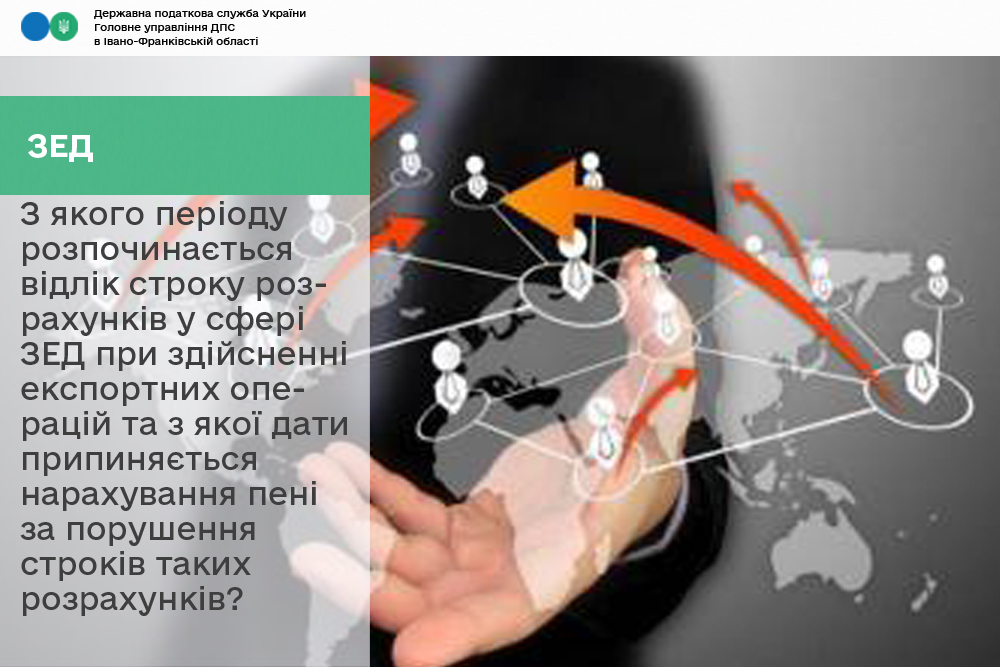 Державна податкова служба України
Головне управління ДПС
в Івано-Франківській області

ЗЕД

З якого періоду розпочинається відлік строку розрахунків у сфері ЗЕД при здійсненні експортних операцій та з якої дати припиняється нарахування пені за порушення строків таких розрахунків?